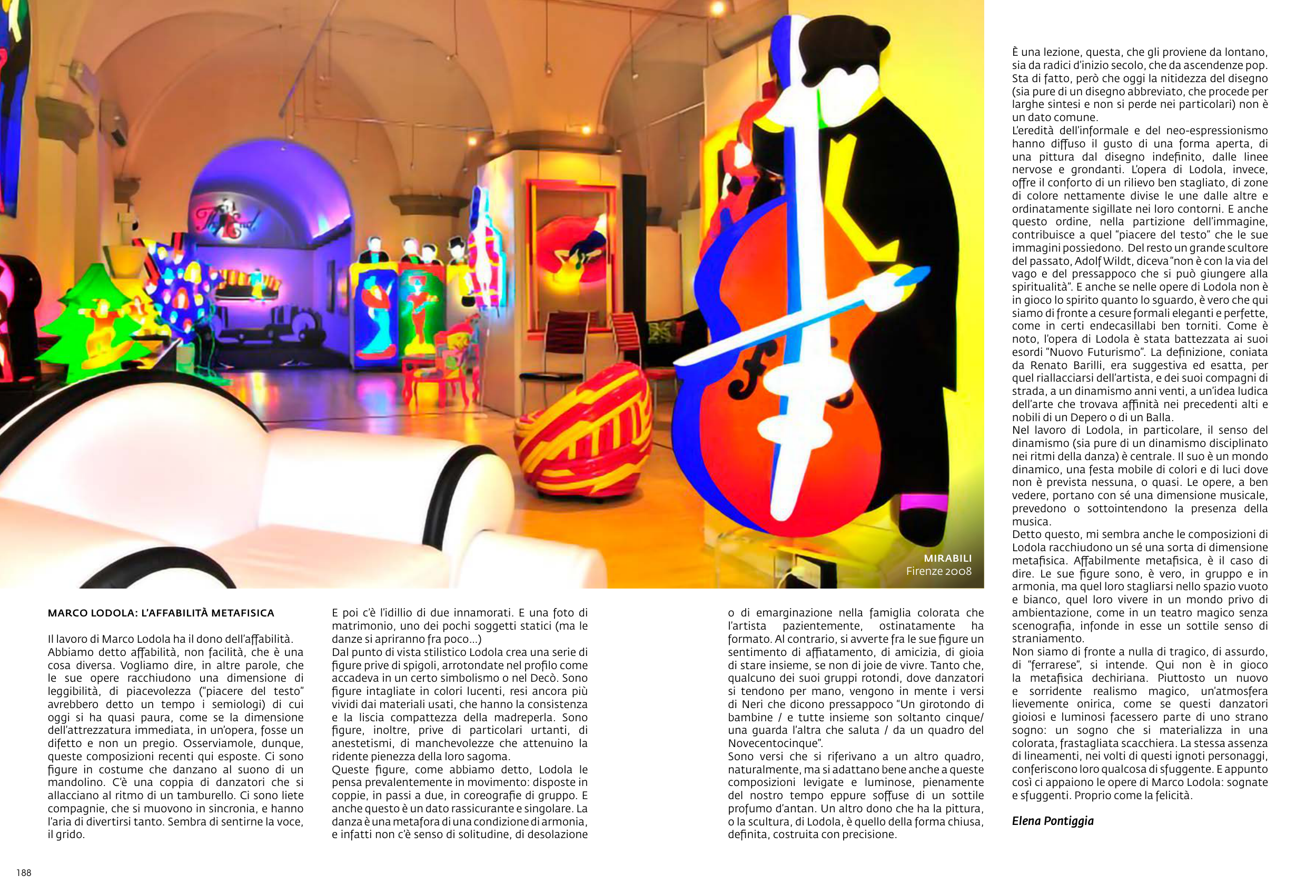 MIRABILI
Firenze 2008

MARCO LODOLA: L'AFFABILITÀ METAFISICA

Il lavoro di Marco Lodola ha il dono dell'affabilità. Abbiamo detto affabilità, non facilità, che è una cosa diversa. Vogliamo dire, in altre parole, che le sue opere racchiudono una dimensione di leggibilità, di piacevolezza ("piacere del testo" avrebbero detto un tempo i semiologi) di cui oggi si ha quasi paura, come se la dimensione dell'attrezzatura immediata, in un'opera, fosse un difetto e non un pregio. Osserviamole, dunque, queste composizioni recenti qui esposte. Ci sono figure in costume che danzano al suono di un mandolino. C'è una coppia di danzatori che si allacciano al ritmo di un tamburello. Ci sono liete compagnie, che si muovono in sincronia, e hanno l'aria di divertirsi tanto. Sembra di sentirne la voce, il grido.

E poi c'è l'idillio di due innamorati. E una foto di matrimonio, uno dei pochi soggetti statici (ma le danze si apriranno fra poco...)
Dal punto di vista stilistico Lodola crea una serie di figure prive di spigoli, arrotondate nel profilo come accadeva in un certo simbolismo o nel Decò. Sono figure intagliate in colori lucenti, resi ancora più vividi dai materiali usati, che hanno la consistenza e la liscia compattezza della madreperla. Sono figure, inoltre, prive di particolari urtanti, di anestetismi, di manchevolezze che attenuino la ridente pienezza della loro sagoma.
Queste figure, come abbiamo detto, Lodola le pensa prevalentemente in movimento: disposte in coppie, in passi a due, in coreografie di gruppo. E anche questo è un dato rassicurante e singolare. La danza è una metafora di una condizione di armonia, e infatti non c'è senso di solitudine, di desolazione o di emarginazione nella famiglia colorata che l'artista pazientemente, ostinatamente ha formato. Al contrario, si avverte fra le sue figure un sentimento di affiatamento, di amicizia, di gioia di stare insieme, se non di joie de vivre. Tanto che, qualcuno dei suoi gruppi rotondi, dove danzatori si tendono per mano, vengono in mente i versi di Neri che dicono pressappoco "Un girotondo di bambine / e tutte insieme son soltanto cinque/ una guarda l'altra che saluta / da un quadro del Novecentocinque".
Sono versi che si riferivano a un altro quadro, naturalmente, ma si adattano bene anche a queste composizioni levigate e luminose, pienamente del nostro tempo eppure soffuse di un sottile profumo d'antan. Un altro dono che ha la pittura, o la scultura, di Lodola, è quello della forma chiusa, definita, costruita con precisione.

È una lezione, questa, che gli proviene da lontano, sia da radici d'inizio secolo, che da ascendenze pop. Sta di fatto, però che oggi la nitidezza del disegno (sia pure di un disegno abbreviato, che procede per larghe sintesi e non si perde nei particolari) non è un dato comune.
L'eredità dell'informale e del neo-espressionismo hanno diffuso il gusto di una forma aperta, di una pittura dal disegno indefinito, dalle linee nervose e grondanti. L'opera di Lodola, invece, offre il conforto di un rilievo ben stagliato, di zone di colore nettamente divise le une dalle altre e ordinatamente sigillate nei loro contorni. E anche questo ordine, nella partizione dell'immagine, contribuisce a quel "piacere del testo" che le sue immagini possiedono. Del resto un grande scultore del passato, Adolf Wildt, diceva "non è con la via del vago e del pressappoco che si può giungere alla spiritualità". E anche se nelle opere di Lodola non è in gioco lo spirito quanto lo sguardo, è vero che qui siamo di fronte a cesure formali eleganti e perfette, come in certi endecasillabi ben torniti. Come è noto, l'opera di Lodola è stata battezzata ai suoi esordi "Nuovo Futurismo". La definizione, coniata da Renato Barilli, era suggestiva ed esatta, per quel riallacciarsi dell'artista, e dei suoi compagni di strada, a un dinamismo anni venti, a un'idea ludica dell'arte che trovava affinità nei precedenti alti e nobili di un Depero o di un Balla.
Nel lavoro di Lodola, in particolare, il senso del dinamismo (sia pure di un dinamismo disciplinato nei ritmi della danza) è centrale. Il suo è un mondo dinamico, una festa mobile di colori e di luci dove non è prevista nessuna, o quasi. Le opere, a ben vedere, portano con sé una dimensione musicale, prevedono o sottointendono la presenza della musica.
Detto questo, mi sembra anche le composizioni di Lodola racchiudono un sé una sorta di dimensione metafisica. Affabilmente metafisica, è il caso di dire. Le sue figure sono, è vero, in gruppo e in armonia, ma quel loro stagliarsi nello spazio vuoto e bianco, quel loro vivere in un mondo privo di ambientazione, come in un teatro magico senza scenografia, infonde in esse un sottile senso di straniamento.
Non siamo di fronte a nulla di tragico, di assurdo, di "ferrarese", si intende. Qui non è in gioco la metafisica dechiriana. Piuttosto un nuovo e sorridente realismo magico, un'atmosfera lievemente onirica, come se questi danzatori gioiosi e luminosi facessero parte di uno strano sogno: un sogno che si materializza in una colorata, frastagliata scacchiera. La stessa assenza di lineamenti, nei volti di questi ignoti personaggi, conferiscono loro qualcosa di sfuggente. E appunto così ci appaiono le opere di Marco Lodola: sognate e sfuggenti. Proprio come la felicità.

Elena Pontiggia

188